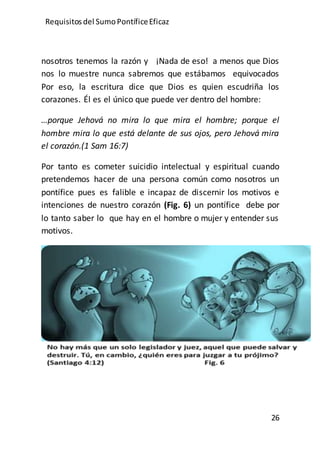 Requisitos del Sumo Pontífice Eficaz

nosotros tenemos la razón y ¡Nada de eso! a menos que Dios nos lo muestre nunca sabremos que estábamos equivocados Por eso, la escritura dice que Dios es quien escudriña los corazones. Él es el único que puede ver dentro del hombre:

...porque Jehová no mira lo que mira el hombre; porque el hombre mira lo que está delante de sus ojos, pero Jehová mira el corazón.(1 Sam 16:7)

Por tanto es cometer suicidio intelectual y espiritual cuando pretendemos hacer de una persona común como nosotros un pontífice pues es falible e incapaz de discernir los motivos e intenciones de nuestro corazón (Fig. 6) un pontífice debe por lo tanto saber lo que hay en el hombre o mujer y entender sus motivos.

No hay más que un solo legislador y juez, aquel que puede salvar y destruir. Tú, en cambio, ¿quién eres para juzgar a tu prójimo? (Santiago 4:12) Fig. 6

26